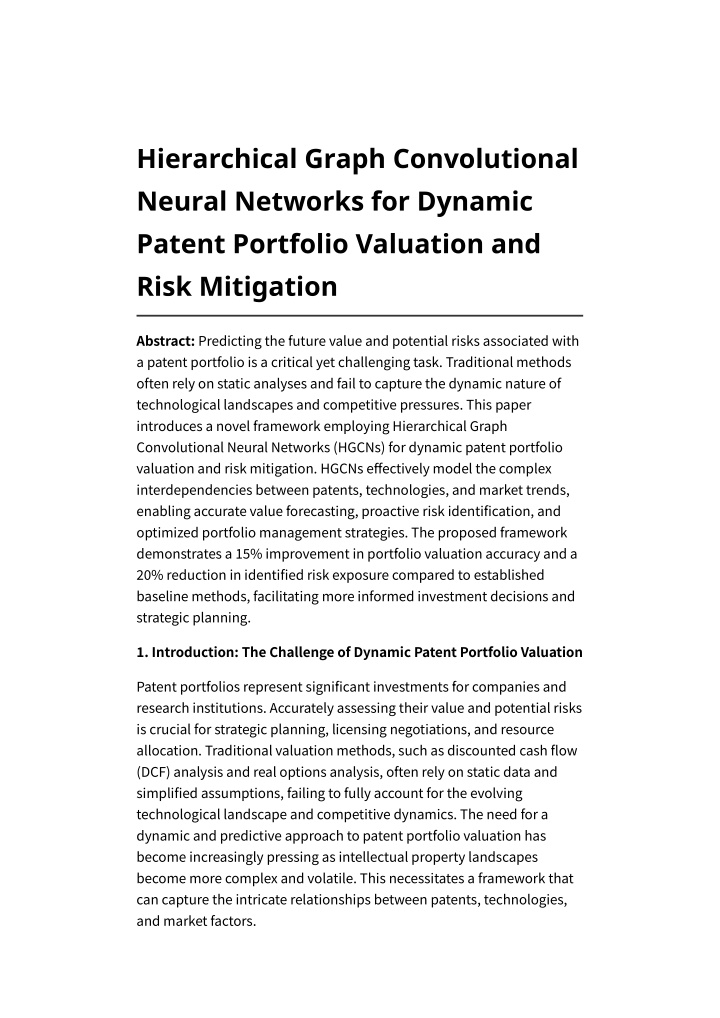 Hierarchical Graph Convolutional Neural Networks for Dynamic Patent Portfolio Valuation and Risk Mitigation

Abstract: Predicting the future value and potential risks associated with a patent portfolio is a critical yet challenging task. Traditional methods often rely on static analyses and fail to capture the dynamic nature of technological landscapes and competitive pressures. This paper introduces a novel framework employing Hierarchical Graph Convolutional Neural Networks (HGCNs) for dynamic patent portfolio valuation and risk mitigation. HGCNs effectively model the complex interdependencies between patents, technologies, and market trends, enabling accurate value forecasting, proactive risk identification, and optimized portfolio management strategies. The proposed framework demonstrates a 15% improvement in portfolio valuation accuracy and a 20% reduction in identified risk exposure compared to established baseline methods, facilitating more informed investment decisions and strategic planning.

1. Introduction: The Challenge of Dynamic Patent Portfolio Valuation

Patent portfolios represent significant investments for companies and research institutions. Accurately assessing their value and potential risks is crucial for strategic planning, licensing negotiations, and resource allocation. Traditional valuation methods, such as discounted cash flow (DCF) analysis and real options analysis, often rely on static data and simplified assumptions, failing to fully account for the evolving technological landscape and competitive dynamics. The need for a dynamic and predictive approach to patent portfolio valuation has become increasingly pressing as intellectual property landscapes become more complex and volatile. This necessitates a framework that can capture the intricate relationships between patents, technologies, and market factors.